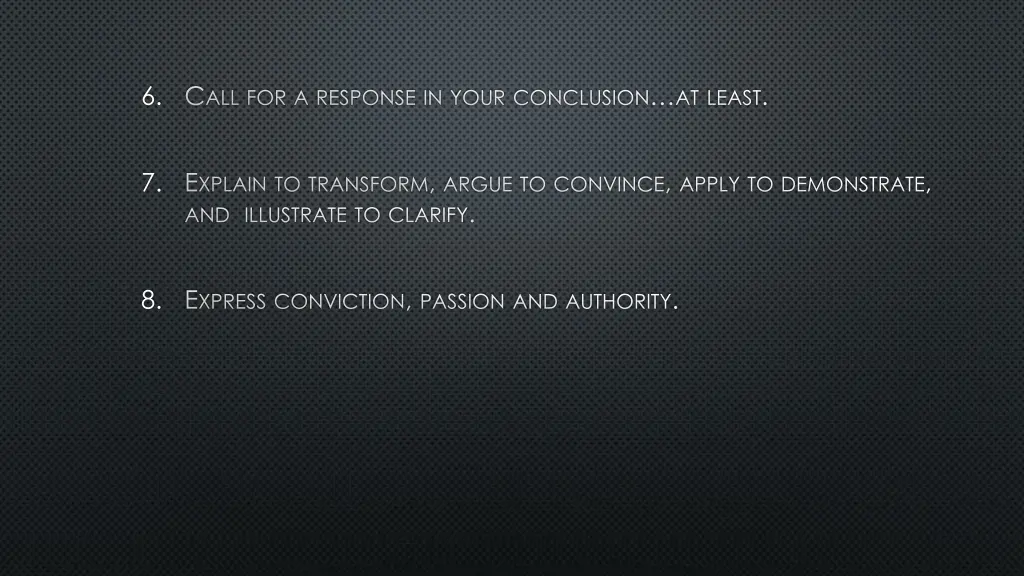 6. Call for a response in your conclusion…at least.

7. Explain to transform, argue to convince, apply to demonstrate, and illustrate to clarify.

8. Express conviction, passion and authority.